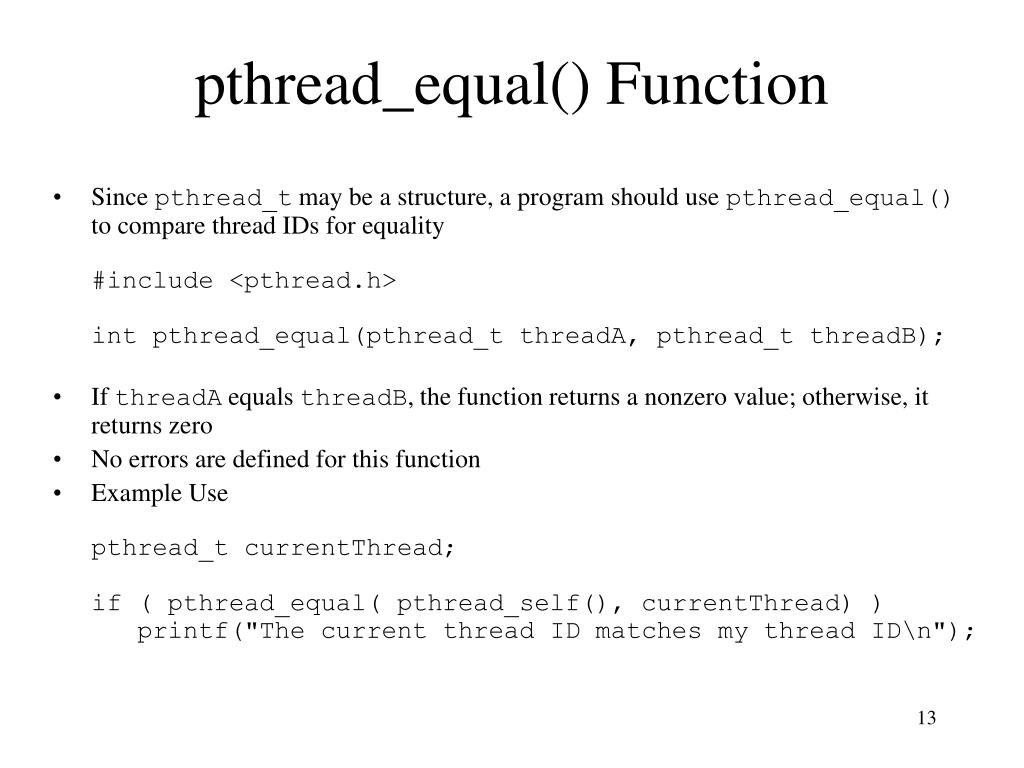 pthread_equal() Function

• Since pthread_t may be a structure, a program should use pthread_equal() to compare thread IDs for equality

#include <pthread.h>

int pthread_equal(pthread_t threadA, pthread_t threadB);

• If threadA equals threadB, the function returns a nonzero value; otherwise, it returns zero
• No errors are defined for this function
• Example Use

pthread_t currentThread;

if ( pthread_equal( pthread_self(), currentThread) )
   printf("The current thread ID matches my thread ID\n");

13